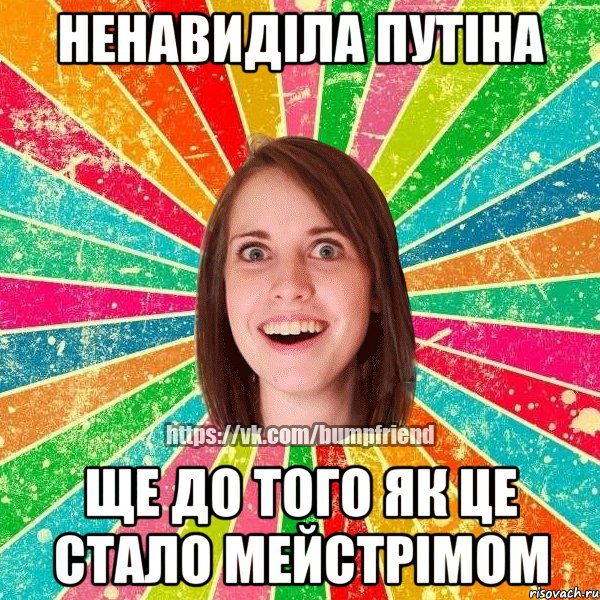 НЕНАВИДІЛА ПУТІНА

https://vk.com/bumpfriend

ЩЕ ДО ТОГО ЯК ЦЕ СТАЛО МЕЙСТРІМОМ

risovach.ru